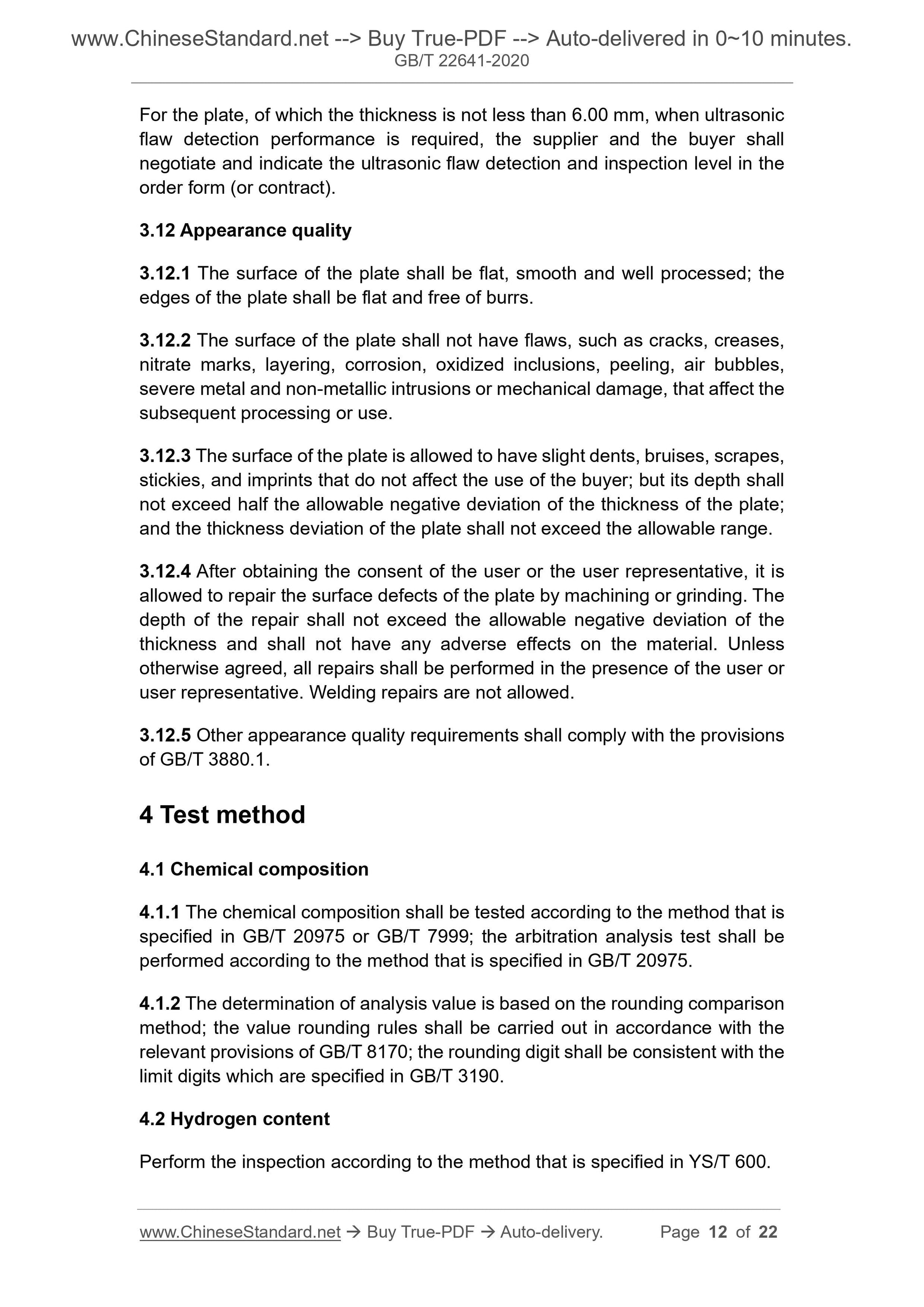 www.ChineseStandard.net --> Buy True-PDF --> Auto-delivered in 0~10 minutes.
GB/T 22641-2020

For the plate, of which the thickness is not less than 6.00 mm, when ultrasonic flaw detection performance is required, the supplier and the buyer shall negotiate and indicate the ultrasonic flaw detection and inspection level in the order form (or contract).

3.12 Appearance quality

3.12.1 The surface of the plate shall be flat, smooth and well processed; the edges of the plate shall be flat and free of burrs.

3.12.2 The surface of the plate shall not have flaws, such as cracks, creases, nitrate marks, layering, corrosion, oxidized inclusions, peeling, air bubbles, severe metal and non-metallic intrusions or mechanical damage, that affect the subsequent processing or use.

3.12.3 The surface of the plate is allowed to have slight dents, bruises, scrapes, stickies, and imprints that do not affect the use of the buyer; but its depth shall not exceed half the allowable negative deviation of the thickness of the plate; and the thickness deviation of the plate shall not exceed the allowable range.

3.12.4 After obtaining the consent of the user or the user representative, it is allowed to repair the surface defects of the plate by machining or grinding. The depth of the repair shall not exceed the allowable negative deviation of the thickness and shall not have any adverse effects on the material. Unless otherwise agreed, all repairs shall be performed in the presence of the user or user representative. Welding repairs are not allowed.

3.12.5 Other appearance quality requirements shall comply with the provisions of GB/T 3880.1.

4 Test method

4.1 Chemical composition

4.1.1 The chemical composition shall be tested according to the method that is specified in GB/T 20975 or GB/T 7999; the arbitration analysis test shall be performed according to the method that is specified in GB/T 20975.

4.1.2 The determination of analysis value is based on the rounding comparison method; the value rounding rules shall be carried out in accordance with the relevant provisions of GB/T 8170; the rounding digit shall be consistent with the limit digits which are specified in GB/T 3190.

4.2 Hydrogen content

Perform the inspection according to the method that is specified in YS/T 600.

www.ChineseStandard.net → Buy True-PDF → Auto-delivery. Page 12 of 22